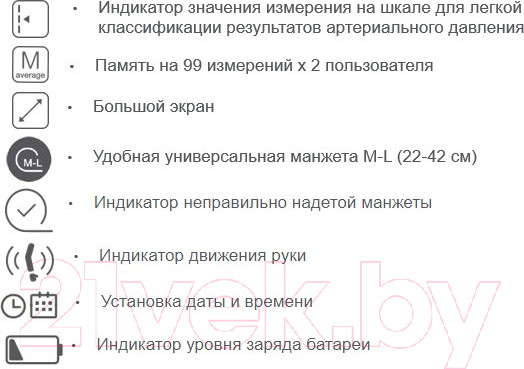 • Индикатор значения измерения на шкале для легкой классификации результатов артериального давления

M average • Память на 99 измерений х 2 пользователя

• Большой экран

M-L • Удобная универсальная манжета M-L (22-42 см)

• Индикатор неправильно надетой манжеты

• Индикатор движения руки

• Установка даты и времени

• Индикатор уровня заряда батареи

21vek.by